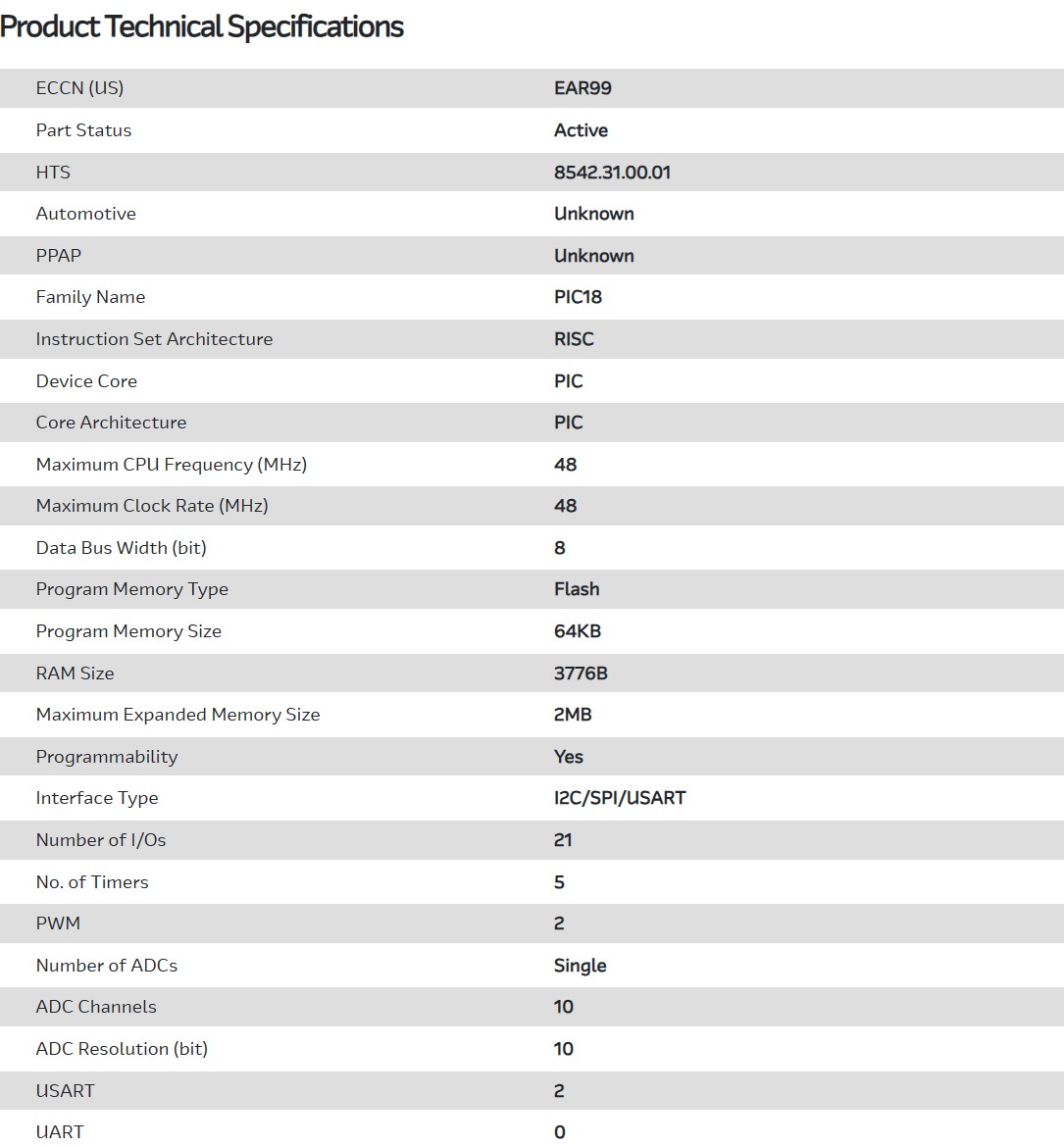 Product Technical Specifications

| | |
|---|---|
| ECCN (US) | EAR99 |
| Part Status | Active |
| HTS | 8542.31.00.01 |
| Automotive | Unknown |
| PPAP | Unknown |
| Family Name | PIC18 |
| Instruction Set Architecture | RISC |
| Device Core | PIC |
| Core Architecture | PIC |
| Maximum CPU Frequency (MHz) | 48 |
| Maximum Clock Rate (MHz) | 48 |
| Data Bus Width (bit) | 8 |
| Program Memory Type | Flash |
| Program Memory Size | 64KB |
| RAM Size | 3776B |
| Maximum Expanded Memory Size | 2MB |
| Programmability | Yes |
| Interface Type | I2C/SPI/USART |
| Number of I/Os | 21 |
| No. of Timers | 5 |
| PWM | 2 |
| Number of ADCs | Single |
| ADC Channels | 10 |
| ADC Resolution (bit) | 10 |
| USART | 2 |
| UART | 0 |